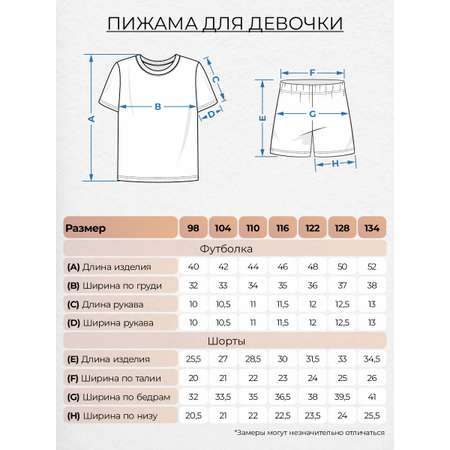 ПИЖАМА ДЛЯ ДЕВОЧКИ

A
B
C
D
E
F
G
H

| Размер | 98 | 104 | 110 | 116 | 122 | 128 | 134 |
|---|---|---|---|---|---|---|---|
| Футболка | | | | | | | |
| (A) Длина изделия | 40 | 42 | 44 | 46 | 48 | 50 | 52 |
| (B) Ширина по груди | 32 | 33 | 34 | 35 | 36 | 37 | 38 |
| (C) Длина рукава | 10 | 10,5 | 11 | 11,5 | 12 | 12,5 | 13 |
| (D) Ширина рукава | 10 | 10,5 | 11 | 11,5 | 12 | 12,5 | 13 |
| Шорты | | | | | | | |
| (E) Длина изделия | 25,5 | 27 | 28,5 | 30 | 31,5 | 33 | 34,5 |
| (F) Ширина по талии | 20 | 21 | 22 | 23 | 24 | 25 | 26 |
| (G) Ширина по бедрам | 32 | 33,5 | 35 | 36,5 | 38 | 39,5 | 41 |
| (H) Ширина по низу | 20,5 | 21 | 22 | 22,5 | 23,5 | 24 | 25,5 |

*Замеры могут незначительно отличаться